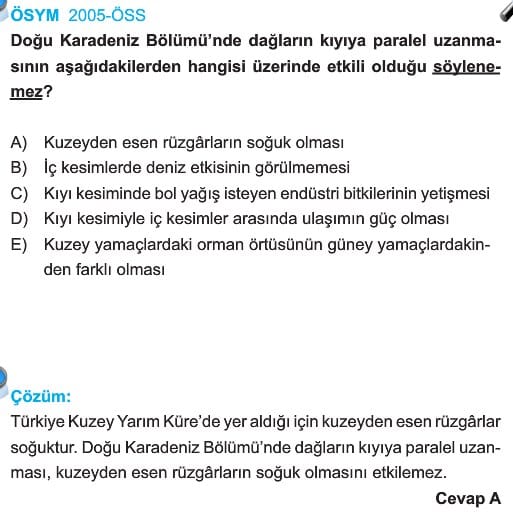 ÖSYM 2005-ÖSS

Doğu Karadeniz Bölümü'nde dağların kıyıya paralel uzanmasının aşağıdakilerden hangisi üzerinde etkili olduğu söylenemez?

A) Kuzeyden esen rüzgârların soğuk olması
B) İç kesimlerde deniz etkisinin görülmemesi
C) Kıyı kesiminde bol yağış isteyen endüstri bitkilerinin yetişmesi
D) Kıyı kesimiyle iç kesimler arasında ulaşımın güç olması
E) Kuzey yamaçlardaki orman örtüsünün güney yamaçlardakinden farklı olması

Çözüm:
Türkiye Kuzey Yarım Küre'de yer aldığı için kuzeyden esen rüzgârlar soğuktur. Doğu Karadeniz Bölümü'nde dağların kıyıya paralel uzanması, kuzeyden esen rüzgârların soğuk olmasını etkilemez.

Cevap A